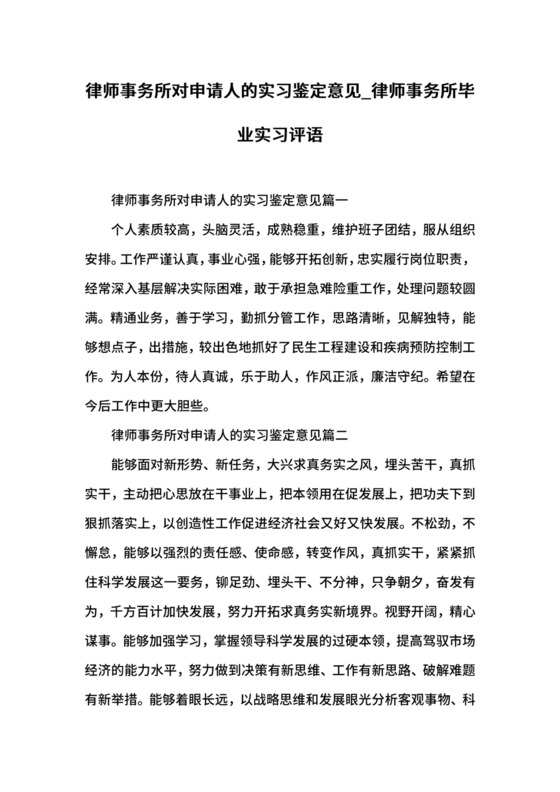 律师事务所对申请人的实习鉴定意见_律师事务所毕业实习评语

律师事务所对申请人的实习鉴定意见篇一

个人素质较高，头脑灵活，成熟稳重，维护班子团结，服从组织安排。工作严谨认真，事业心强，能够开拓创新，忠实履行岗位职责，经常深入基层解决实际困难，敢于承担急难险重工作，处理问题较圆满。精通业务，善于学习，勤抓分管工作，思路清晰，见解独特，能够想点子，出措施，较出色地抓好了民生工程建设和疾病预防控制工作。为人本份，待人真诚，乐于助人，作风正派，廉洁守纪。希望在今后工作中更大胆些。

律师事务所对申请人的实习鉴定意见篇二

能够面对新形势、新任务，大兴求真务实之风，埋头苦干，真抓实干，主动把心思放在干事业上，把本领用在促发展上，把功夫下到狠抓落实上，以创造性工作促进经济社会又好又快发展。不松劲，不懈怠，能够以强烈的责任感、使命感，转变作风，真抓实干，紧紧抓住科学发展这一要务，铆足劲、埋头干、不分神，只争朝夕，奋发有为，千方百计加快发展，努力开拓求真务实新境界。视野开阔，精心谋事。能够加强学习，掌握领导科学发展的过硬本领，提高驾驭市场经济的能力水平，努力做到决策有新思维、工作有新思路、破解难题有新举措。能够着眼长远，以战略思维和发展眼光分析客观事物、科